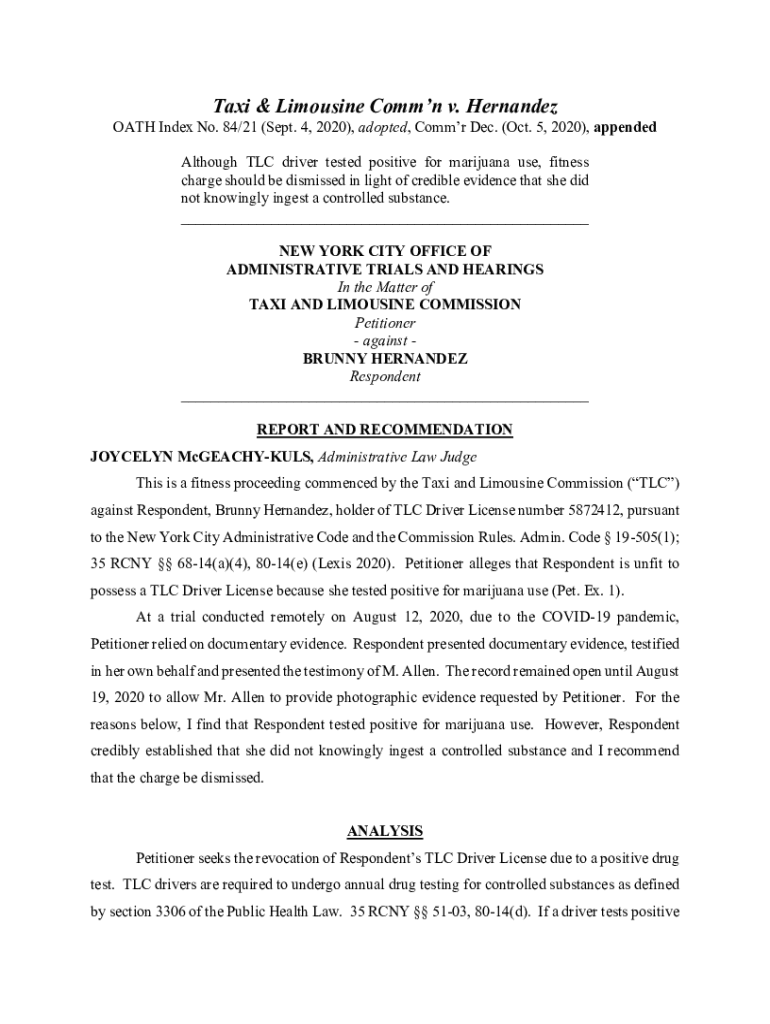 Taxi & Limousine Comm'n v. Hernandez

OATH Index No. 84/21 (Sept. 4, 2020), adopted, Comm'r Dec. (Oct. 5, 2020), appended

Although TLC driver tested positive for marijuana use, fitness charge should be dismissed in light of credible evidence that she did not knowingly ingest a controlled substance.

NEW YORK CITY OFFICE OF
ADMINISTRATIVE TRIALS AND HEARINGS
In the Matter of
TAXI AND LIMOUSINE COMMISSION
Petitioner
- against -
BRUNNY HERNANDEZ
Respondent

REPORT AND RECOMMENDATION

JOYCELYN McGEACHY-KULS, Administrative Law Judge

This is a fitness proceeding commenced by the Taxi and Limousine Commission ("TLC") against Respondent, Brunny Hernandez, holder of TLC Driver License number 5872412, pursuant to the New York City Administrative Code and the Commission Rules. Admin. Code § 19-505(1); 35 RCNY §§ 68-14(a)(4), 80-14(e) (Lexis 2020). Petitioner alleges that Respondent is unfit to possess a TLC Driver License because she tested positive for marijuana use (Pet. Ex. 1).

At a trial conducted remotely on August 12, 2020, due to the COVID-19 pandemic, Petitioner relied on documentary evidence. Respondent presented documentary evidence, testified in her own behalf and presented the testimony of M. Allen. The record remained open until August 19, 2020 to allow Mr. Allen to provide photographic evidence requested by Petitioner. For the reasons below, I find that Respondent tested positive for marijuana use. However, Respondent credibly established that she did not knowingly ingest a controlled substance and I recommend that the charge be dismissed.

ANALYSIS

Petitioner seeks the revocation of Respondent's TLC Driver License due to a positive drug test. TLC drivers are required to undergo annual drug testing for controlled substances as defined by section 3306 of the Public Health Law. 35 RCNY §§ 51-03, 80-14(d). If a driver tests positive